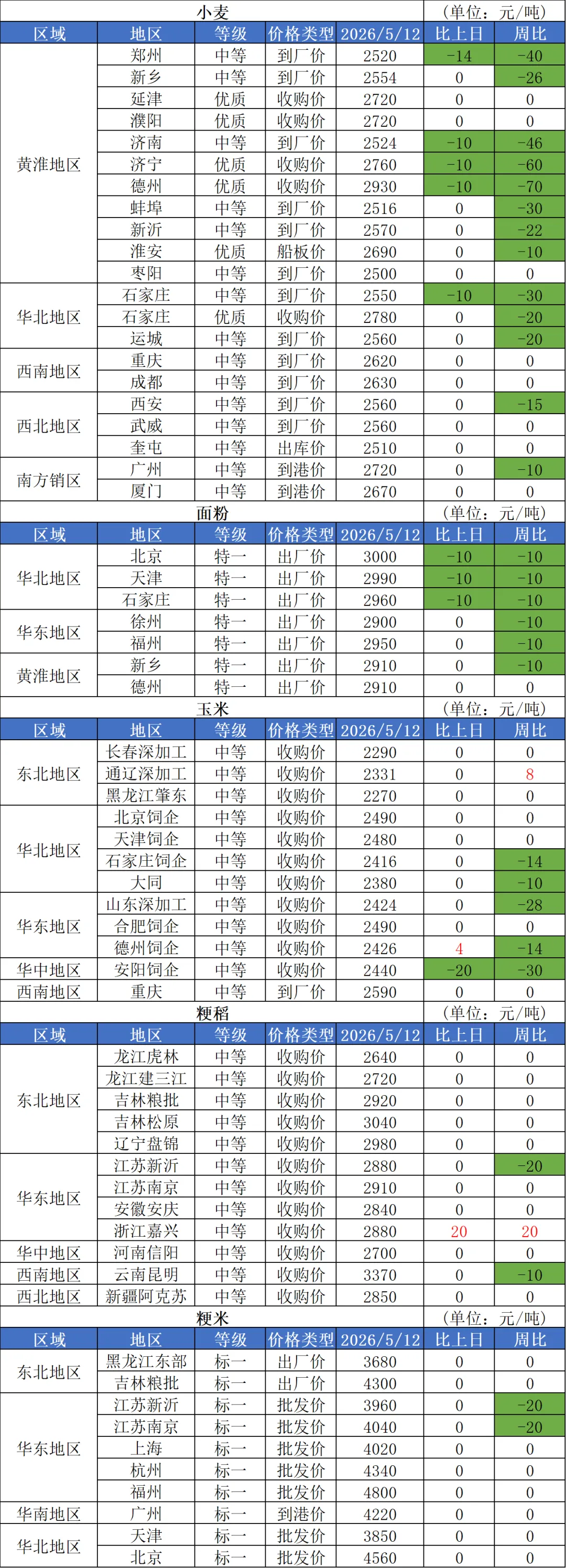 小麦 (单位：元/吨)

| 区域 | 地区 | 等级 | 价格类型 | 2026/5/12 | 比上日 | 周比 |
|---|---|---|---|---|---|---|
| 黄淮地区 | 郑州 | 中等 | 到厂价 | 2520 | -14 | -40 |
| | 新乡 | 中等 | 到厂价 | 2554 | 0 | -26 |
| | 延津 | 优质 | 收购价 | 2720 | 0 | 0 |
| | 濮阳 | 优质 | 收购价 | 2720 | 0 | 0 |
| | 济南 | 中等 | 到厂价 | 2524 | -10 | -46 |
| | 济宁 | 优质 | 收购价 | 2760 | -10 | -60 |
| | 德州 | 优质 | 收购价 | 2930 | -10 | -70 |
| | 蚌埠 | 中等 | 到厂价 | 2516 | 0 | -30 |
| | 新沂 | 中等 | 到厂价 | 2570 | 0 | -22 |
| | 淮安 | 优质 | 船板价 | 2690 | 0 | -10 |
| | 枣阳 | 中等 | 到厂价 | 2500 | 0 | 0 |
| 华北地区 | 石家庄 | 中等 | 到厂价 | 2550 | -10 | -30 |
| | 石家庄 | 优质 | 收购价 | 2780 | 0 | -20 |
| | 运城 | 中等 | 到厂价 | 2560 | 0 | -20 |
| 西南地区 | 重庆 | 中等 | 到厂价 | 2620 | 0 | 0 |
| | 成都 | 中等 | 到厂价 | 2630 | 0 | 0 |
| 西北地区 | 西安 | 中等 | 到厂价 | 2560 | 0 | -15 |
| | 武威 | 中等 | 到厂价 | 2560 | 0 | 0 |
| | 奎屯 | 中等 | 出库价 | 2510 | 0 | 0 |
| 南方销区 | 广州 | 中等 | 到港价 | 2720 | 0 | -10 |
| | 厦门 | 中等 | 到港价 | 2670 | 0 | 0 |

面粉 (单位：元/吨)

| 区域 | 地区 | 等级 | 价格类型 | 2026/5/12 | 比上日 | 周比 |
|---|---|---|---|---|---|---|
| 华北地区 | 北京 | 特一 | 出厂价 | 3000 | -10 | -10 |
| | 天津 | 特一 | 出厂价 | 2990 | -10 | -10 |
| | 石家庄 | 特一 | 出厂价 | 2960 | -10 | -10 |
| 华东地区 | 徐州 | 特一 | 出厂价 | 2900 | 0 | -10 |
| | 福州 | 特一 | 出厂价 | 2950 | 0 | -10 |
| 黄淮地区 | 新乡 | 特一 | 出厂价 | 2910 | 0 | -10 |
| | 德州 | 特一 | 出厂价 | 2910 | 0 | 0 |

玉米 (单位：元/吨)

| 区域 | 地区 | 等级 | 价格类型 | 2026/5/12 | 比上日 | 周比 |
|---|---|---|---|---|---|---|
| 东北地区 | 长春深加工 | 中等 | 收购价 | 2290 | 0 | 0 |
| | 通辽深加工 | 中等 | 收购价 | 2331 | 0 | 8 |
| | 黑龙江肇东 | 中等 | 收购价 | 2270 | 0 | 0 |
| 华北地区 | 北京饲企 | 中等 | 收购价 | 2490 | 0 | 0 |
| | 天津饲企 | 中等 | 收购价 | 2480 | 0 | 0 |
| | 石家庄饲企 | 中等 | 收购价 | 2416 | 0 | -14 |
| | 大同 | 中等 | 收购价 | 2380 | 0 | -10 |
| 华东地区 | 山东深加工 | 中等 | 收购价 | 2424 | 0 | -28 |
| | 合肥饲企 | 中等 | 收购价 | 2490 | 0 | 0 |
| | 德州饲企 | 中等 | 收购价 | 2426 | 4 | -14 |
| 华中地区 | 安阳饲企 | 中等 | 收购价 | 2440 | -20 | -30 |
| 西南地区 | 重庆 | 中等 | 到厂价 | 2590 | 0 | 0 |

粳稻 (单位：元/吨)

| 区域 | 地区 | 等级 | 价格类型 | 2026/5/12 | 比上日 | 周比 |
|---|---|---|---|---|---|---|
| 东北地区 | 龙江虎林 | 中等 | 收购价 | 2640 | 0 | 0 |
| | 龙江建三江 | 中等 | 收购价 | 2720 | 0 | 0 |
| | 吉林粮批 | 中等 | 收购价 | 2920 | 0 | 0 |
| | 吉林松原 | 中等 | 收购价 | 3040 | 0 | 0 |
| | 辽宁盘锦 | 中等 | 收购价 | 2980 | 0 | 0 |
| 华东地区 | 江苏新沂 | 中等 | 收购价 | 2880 | 0 | -20 |
| | 江苏南京 | 中等 | 收购价 | 2910 | 0 | 0 |
| | 安徽安庆 | 中等 | 收购价 | 2840 | 0 | 0 |
| | 浙江嘉兴 | 中等 | 收购价 | 2880 | 20 | 20 |
| 华中地区 | 河南信阳 | 中等 | 收购价 | 2700 | 0 | 0 |
| 西南地区 | 云南昆明 | 中等 | 收购价 | 3370 | 0 | -10 |
| 西北地区 | 新疆阿克苏 | 中等 | 收购价 | 2850 | 0 | 0 |

粳米 (单位：元/吨)

| 区域 | 地区 | 等级 | 价格类型 | 2026/5/12 | 比上日 | 周比 |
|---|---|---|---|---|---|---|
| 东北地区 | 黑龙江东部 | 标一 | 出厂价 | 3680 | 0 | 0 |
| | 吉林粮批 | 标一 | 出厂价 | 4300 | 0 | 0 |
| 华东地区 | 江苏新沂 | 标一 | 批发价 | 3960 | 0 | -20 |
| | 江苏南京 | 标一 | 批发价 | 4040 | 0 | -20 |
| | 上海 | 标一 | 批发价 | 4020 | 0 | 0 |
| | 杭州 | 标一 | 批发价 | 4340 | 0 | 0 |
| | 福州 | 标一 | 批发价 | 4800 | 0 | 0 |
| 华南地区 | 广州 | 标一 | 到港价 | 4220 | 0 | 0 |
| 华北地区 | 天津 | 标一 | 批发价 | 3850 | 0 | 0 |
| | 北京 | 标一 | 批发价 | 4560 | 0 | 0 |